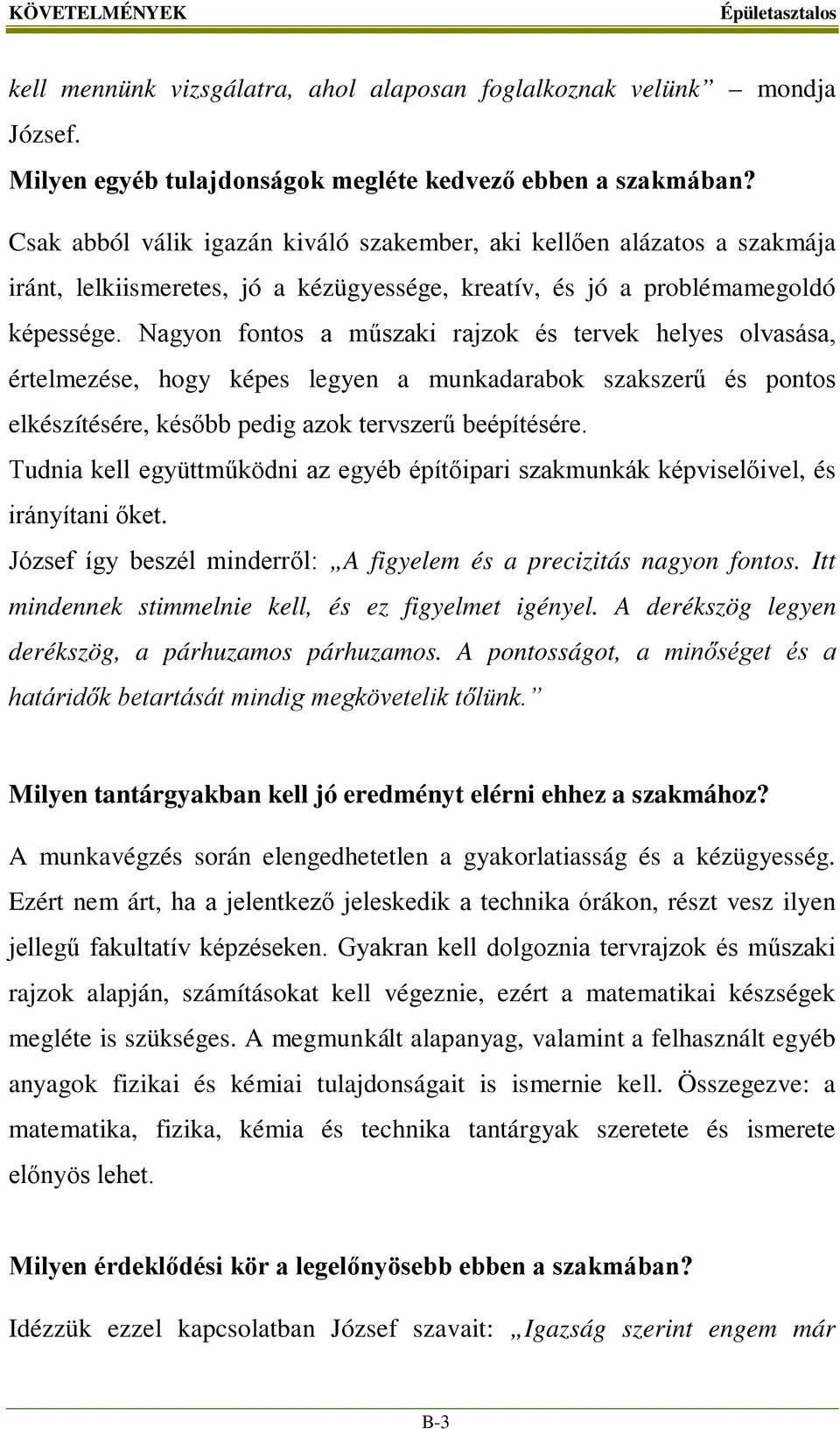 KÖVETELMÉNYEK Épületasztalos

kell mennünk vizsgálatra, ahol alaposan foglalkoznak velünk” – mondja József.

Milyen egyéb tulajdonságok megléte kedvező ebben a szakmában?

Csak abból válik igazán kiváló szakember, aki kellően alázatos a szakmája iránt, lelkiismeretes, jó a kézügyessége, kreatív, és jó a problémamegoldó képessége. Nagyon fontos a műszaki rajzok és tervek helyes olvasása, értelmezése, hogy képes legyen a munkadarabok szakszerű és pontos elkészítésére, később pedig azok tervszerű beépítésére. Tudnia kell együttműködni az egyéb építőipari szakmunkák képviselőivel, és irányítani őket.

József így beszél minderről: „A figyelem és a precizitás nagyon fontos. Itt mindennek stimmelnie kell, és ez figyelmet igényel. A derékszög legyen derékszög, a párhuzamos párhuzamos. A pontosságot, a minőséget és a határidők betartását mindig megkövetelik tőlünk.”

Milyen tantárgyakban kell jó eredményt elérni ehhez a szakmához?

A munkavégzés során elengedhetetlen a gyakorlatiasság és a kézügyesség. Ezért nem árt, ha a jelentkező jeleskedik a technika órákon, részt vesz ilyen jellegű fakultatív képzéseken. Gyakran kell dolgoznia tervrajzok és műszaki rajzok alapján, számításokat kell végeznie, ezért a matematikai készségek megléte is szükséges. A megmunkált alapanyag, valamint a felhasznált egyéb anyagok fizikai és kémiai tulajdonságait is ismernie kell. Összegezve: a matematika, fizika, kémia és technika tantárgyak szeretete és ismerete előnyös lehet.

Milyen érdeklődési kör a legelőnyösebb ebben a szakmában?

Idézzük ezzel kapcsolatban József szavait: „Igazság szerint engem már

B-3